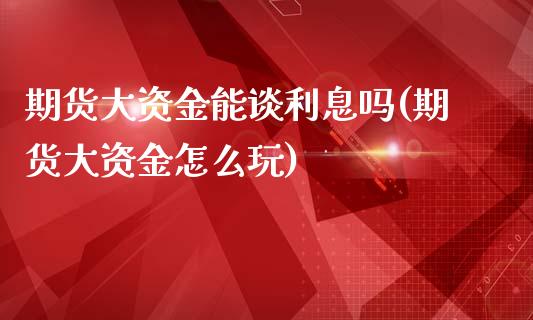 期货大资金能谈利息吗(期货大资金怎么玩)